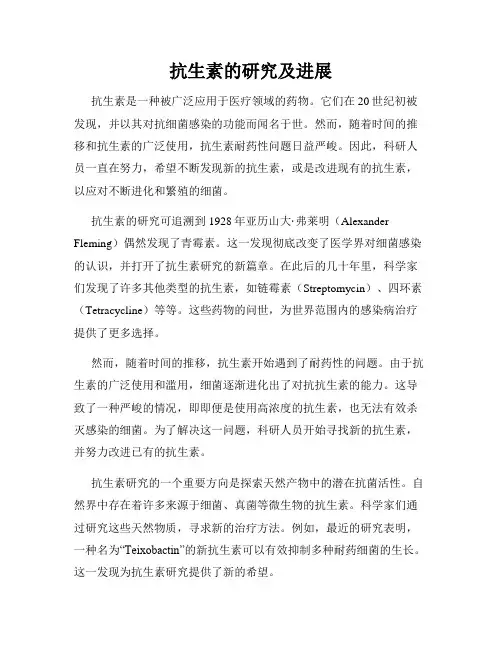 抗生素的研究及进展

抗生素是一种被广泛应用于医疗领域的药物。它们在20世纪初被发现，并以其对抗细菌感染的功能而闻名于世。然而，随着时间的推移和抗生素的广泛使用，抗生素耐药性问题日益严峻。因此，科研人员一直在努力，希望不断发现新的抗生素，或是改进现有的抗生素，以应对不断进化和繁殖的细菌。

抗生素的研究可追溯到1928年亚历山大·弗莱明（Alexander Fleming）偶然发现了青霉素。这一发现彻底改变了医学界对细菌感染的认识，并打开了抗生素研究的新篇章。在此后的几十年里，科学家们发现了许多其他类型的抗生素，如链霉素（Streptomycin）、四环素（Tetracycline）等等。这些药物的问世，为世界范围内的感染病治疗提供了更多选择。

然而，随着时间的推移，抗生素开始遇到了耐药性的问题。由于抗生素的广泛使用和滥用，细菌逐渐进化出了对抗抗生素的能力。这导致了一种严峻的情况，即即便是使用高浓度的抗生素，也无法有效杀灭感染的细菌。为了解决这一问题，科研人员开始寻找新的抗生素，并努力改进已有的抗生素。

抗生素研究的一个重要方向是探索天然产物中的潜在抗菌活性。自然界中存在着许多来源于细菌、真菌等微生物的抗生素。科学家们通过研究这些天然物质，寻求新的治疗方法。例如，最近的研究表明，一种名为“Teixobactin”的新抗生素可以有效抑制多种耐药细菌的生长。这一发现为抗生素研究提供了新的希望。